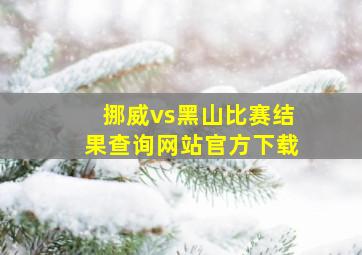 挪威vs黑山比赛结果查询网站官方下载